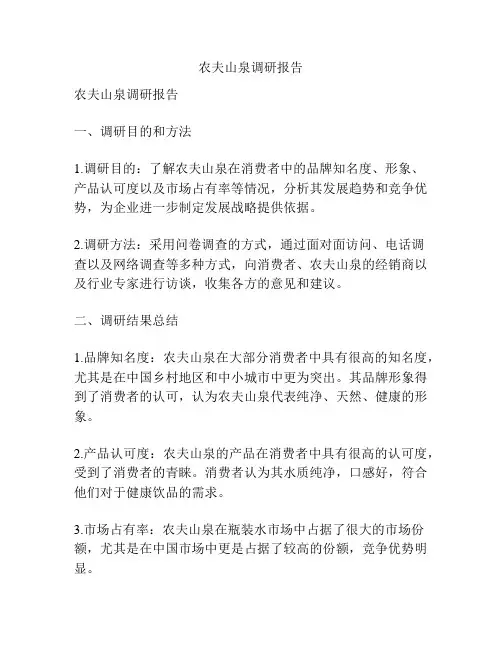 农夫山泉调研报告

农夫山泉调研报告

一、调研目的和方法

1.调研目的：了解农夫山泉在消费者中的品牌知名度、形象、产品认可度以及市场占有率等情况，分析其发展趋势和竞争优势，为企业进一步制定发展战略提供依据。

2.调研方法：采用问卷调查的方式，通过面对面访问、电话调查以及网络调查等多种方式，向消费者、农夫山泉的经销商以及行业专家进行访谈，收集各方的意见和建议。

二、调研结果总结

1.品牌知名度：农夫山泉在大部分消费者中具有很高的知名度，尤其是在中国乡村地区和中小城市中更为突出。其品牌形象得到了消费者的认可，认为农夫山泉代表纯净、天然、健康的形象。

2.产品认可度：农夫山泉的产品在消费者中具有很高的认可度，受到了消费者的青睐。消费者认为其水质纯净，口感好，符合他们对于健康饮品的需求。

3.市场占有率：农夫山泉在瓶装水市场中占据了很大的市场份额，尤其是在中国市场中更是占据了较高的份额，竞争优势明显。